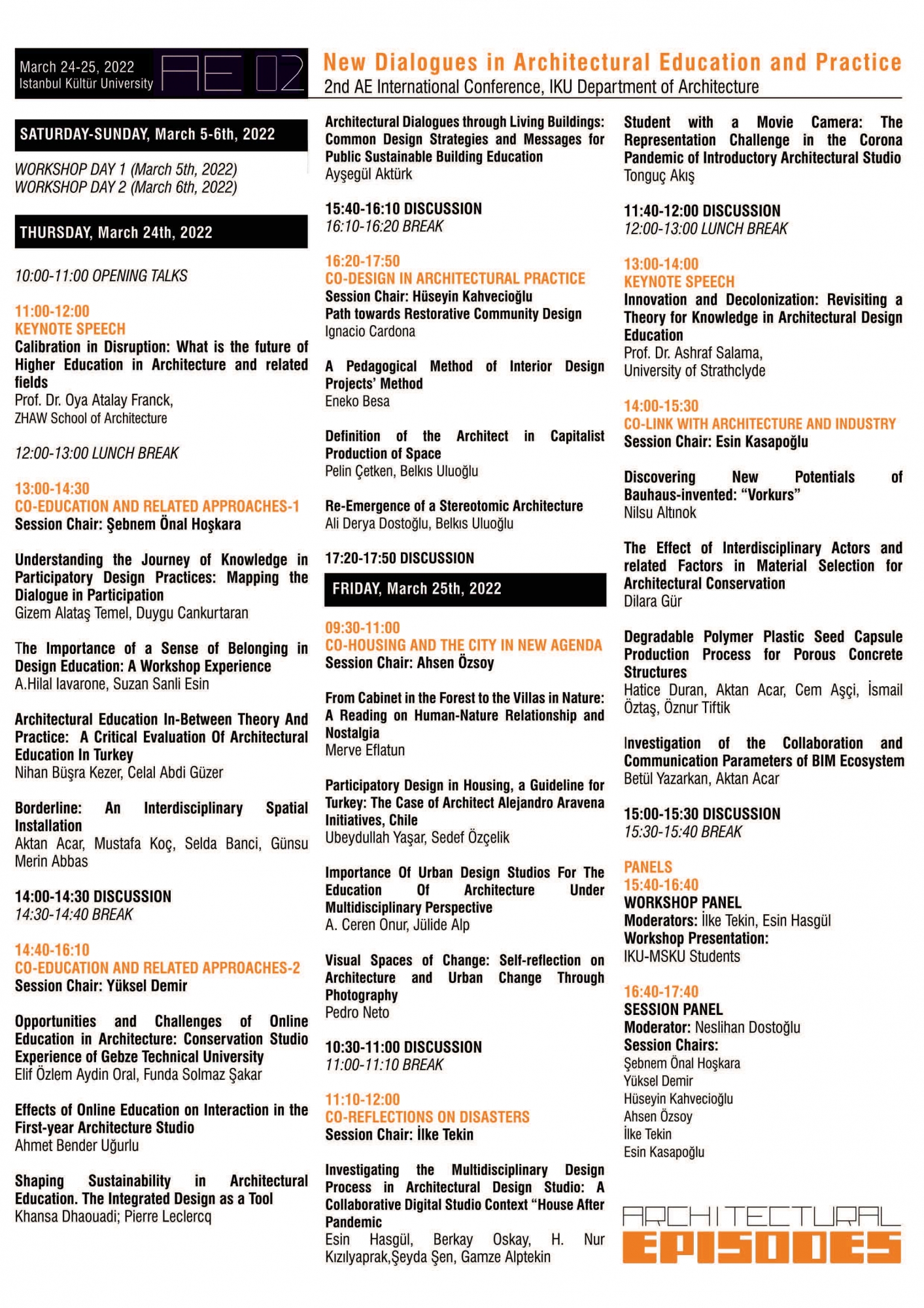 March 24-25, 2022
Istanbul Kültür University
AE 02

New Dialogues in Architectural Education and Practice
2nd AE International Conference, IKU Department of Architecture

SATURDAY-SUNDAY, March 5-6th, 2022

WORKSHOP DAY 1 (March 5th, 2022)
WORKSHOP DAY 2 (March 6th, 2022)

THURSDAY, March 24th, 2022

10:00-11:00 OPENING TALKS

11:00-12:00
KEYNOTE SPEECH
Calibration in Disruption: What is the future of Higher Education in Architecture and related fields
Prof. Dr. Oya Atalay Franck,
ZHAW School of Architecture

12:00-13:00 LUNCH BREAK

13:00-14:30
CO-EDUCATION AND RELATED APPROACHES-1
Session Chair: Şebnem Önal Hoşkara

Understanding the Journey of Knowledge in Participatory Design Practices: Mapping the Dialogue in Participation
Gizem Alataş Temel, Duygu Cankurtaran

The Importance of a Sense of Belonging in Design Education: A Workshop Experience
A.Hilal Iavarone, Suzan Sanli Esin

Architectural Education In-Between Theory And Practice: A Critical Evaluation Of Architectural Education In Turkey
Nihan Büşra Kezer, Celal Abdi Güzer

Borderline: An Interdisciplinary Spatial Installation
Aktan Acar, Mustafa Koç, Selda Banci, Günsu Merin Abbas

14:00-14:30 DISCUSSION
14:30-14:40 BREAK

14:40-16:10
CO-EDUCATION AND RELATED APPROACHES-2
Session Chair: Yüksel Demir

Opportunities and Challenges of Online Education in Architecture: Conservation Studio Experience of Gebze Technical University
Elif Özlem Aydin Oral, Funda Solmaz Şakar

Effects of Online Education on Interaction in the First-year Architecture Studio
Ahmet Bender Uğurlu

Shaping Sustainability in Architectural Education. The Integrated Design as a Tool
Khansa Dhaouadi; Pierre Leclercq

Architectural Dialogues through Living Buildings: Common Design Strategies and Messages for Public Sustainable Building Education
Ayşegül Aktürk

15:40-16:10 DISCUSSION
16:10-16:20 BREAK

16:20-17:50
CO-DESIGN IN ARCHITECTURAL PRACTICE
Session Chair: Hüseyin Kahvecioğlu
Path towards Restorative Community Design
Ignacio Cardona

A Pedagogical Method of Interior Design Projects' Method
Eneko Besa

Definition of the Architect in Capitalist Production of Space
Pelin Çetken, Belkıs Uluoğlu

Re-Emergence of a Stereotomic Architecture
Ali Derya Dostoğlu, Belkıs Uluoğlu

17:20-17:50 DISCUSSION

FRIDAY, March 25th, 2022

09:30-11:00
CO-HOUSING AND THE CITY IN NEW AGENDA
Session Chair: Ahsen Özsoy

From Cabinet in the Forest to the Villas in Nature: A Reading on Human-Nature Relationship and Nostalgia
Merve Eflatun

Participatory Design in Housing, a Guideline for Turkey: The Case of Architect Alejandro Aravena Initiatives, Chile
Ubeydullah Yaşar, Sedef Özçelik

Importance Of Urban Design Studios For The Education Of Architecture Under Multidisciplinary Perspective
A. Ceren Onur, Jülide Alp

Visual Spaces of Change: Self-reflection on Architecture and Urban Change Through Photography
Pedro Neto

10:30-11:00 DISCUSSION
11:00-11:10 BREAK

11:10-12:00
CO-REFLECTIONS ON DISASTERS
Session Chair: İlke Tekin

Investigating the Multidisciplinary Design Process in Architectural Design Studio: A Collaborative Digital Studio Context "House After Pandemic
Esin Hasgül, Berkay Oskay, H. Nur Kızılyaprak,Şeyda Şen, Gamze Alptekin

Student with a Movie Camera: The Representation Challenge in the Corona Pandemic of Introductory Architectural Studio
Tonguç Akış

11:40-12:00 DISCUSSION
12:00-13:00 LUNCH BREAK

13:00-14:00
KEYNOTE SPEECH
Innovation and Decolonization: Revisiting a Theory for Knowledge in Architectural Design Education
Prof. Dr. Ashraf Salama,
University of Strathclyde

14:00-15:30
CO-LINK WITH ARCHITECTURE AND INDUSTRY
Session Chair: Esin Kasapoğlu

Discovering New Potentials of Bauhaus-invented: "Vorkurs"
Nilsu Altınok

The Effect of Interdisciplinary Actors and related Factors in Material Selection for Architectural Conservation
Dilara Gür

Degradable Polymer Plastic Seed Capsule Production Process for Porous Concrete Structures
Hatice Duran, Aktan Acar, Cem Aşçi, İsmail Öztaş, Öznur Tiftik

Investigation of the Collaboration and Communication Parameters of BIM Ecosystem
Betül Yazarkan, Aktan Acar

15:00-15:30 DISCUSSION
15:30-15:40 BREAK

PANELS
15:40-16:40
WORKSHOP PANEL
Moderators: İlke Tekin, Esin Hasgül
Workshop Presentation:
IKU-MSKU Students

16:40-17:40
SESSION PANEL
Moderator: Neslihan Dostoğlu
Session Chairs:
Şebnem Önal Hoşkara
Yüksel Demir
Hüseyin Kahvecioğlu
Ahsen Özsoy
İlke Tekin
Esin Kasapoğlu

ARCHITECTURAL
EPISODES